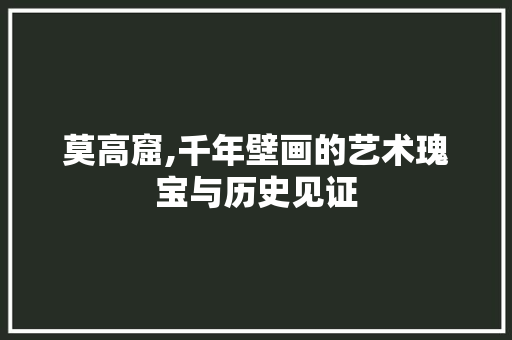 莫高窟,千年壁画的艺术瑰宝与历史见证